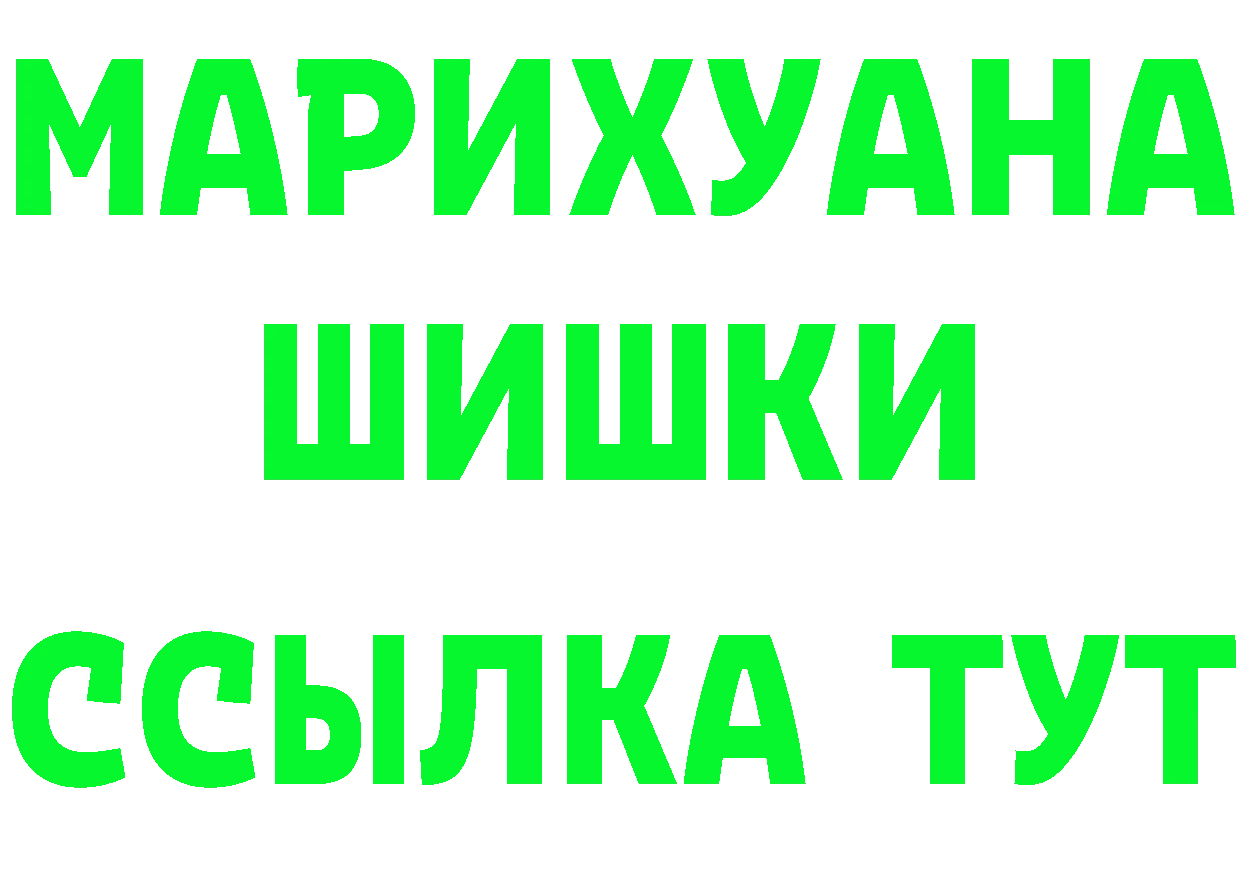 МАРИХУАНА
ШИШКИ
ССЫЛКА ТУТ